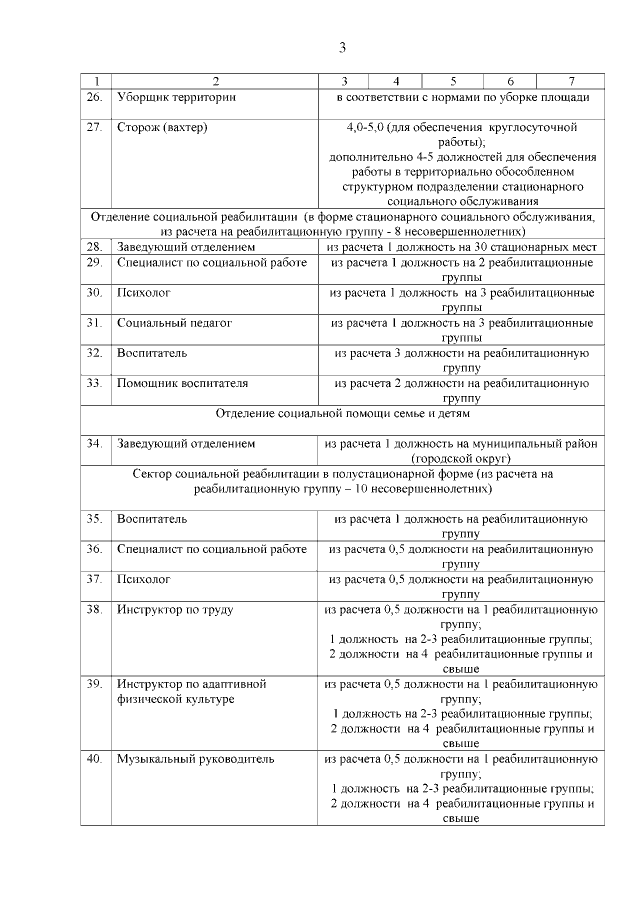 3

| 1 | 2 | 3 | 4 | 5 | 6 | 7 |
|---|---|---|---|---|---|---|
| 26. | Уборщик территории | в соответствии с нормами по уборке площади | | | | |
| 27. | Сторож (вахтер) | 4,0-5,0 (для обеспечения круглосуточной работы); дополнительно 4-5 должностей для обеспечения работы в территориально обособленном структурном подразделении стационарного социального обслуживания | | | | |
| Отделение социальной реабилитации (в форме стационарного социального обслуживания, из расчета на реабилитационную группу - 8 несовершеннолетних) | | | | | | |
| 28. | Заведующий отделением | из расчета 1 должность на 30 стационарных мест | | | | |
| 29. | Специалист по социальной работе | из расчета 1 должность на 2 реабилитационные группы | | | | |
| 30. | Психолог | из расчета 1 должность на 3 реабилитационные группы | | | | |
| 31. | Социальный педагог | из расчета 1 должность на 3 реабилитационные группы | | | | |
| 32. | Воспитатель | из расчета 3 должности на реабилитационную группу | | | | |
| 33. | Помощник воспитателя | из расчета 2 должности на реабилитационную группу | | | | |
| Отделение социальной помощи семье и детям | | | | | | |
| 34. | Заведующий отделением | из расчета 1 должность на муниципальный район (городской округ) | | | | |
| Сектор социальной реабилитации в полустационарной форме (из расчета на реабилитационную группу – 10 несовершеннолетних) | | | | | | |
| 35. | Воспитатель | из расчета 1 должность на реабилитационную группу | | | | |
| 36. | Специалист по социальной работе | из расчета 0,5 должности на реабилитационную группу | | | | |
| 37. | Психолог | из расчета 0,5 должности на реабилитационную группу | | | | |
| 38. | Инструктор по труду | из расчета 0,5 должности на 1 реабилитационную группу; 1 должность на 2-3 реабилитационные группы; 2 должности на 4 реабилитационные группы и свыше | | | | |
| 39. | Инструктор по адаптивной физической культуре | из расчета 0,5 должности на 1 реабилитационную группу; 1 должность на 2-3 реабилитационные группы; 2 должности на 4 реабилитационные группы и свыше | | | | |
| 40. | Музыкальный руководитель | из расчета 0,5 должности на 1 реабилитационную группу; 1 должность на 2-3 реабилитационные группы; 2 должности на 4 реабилитационные группы и свыше | | | | |